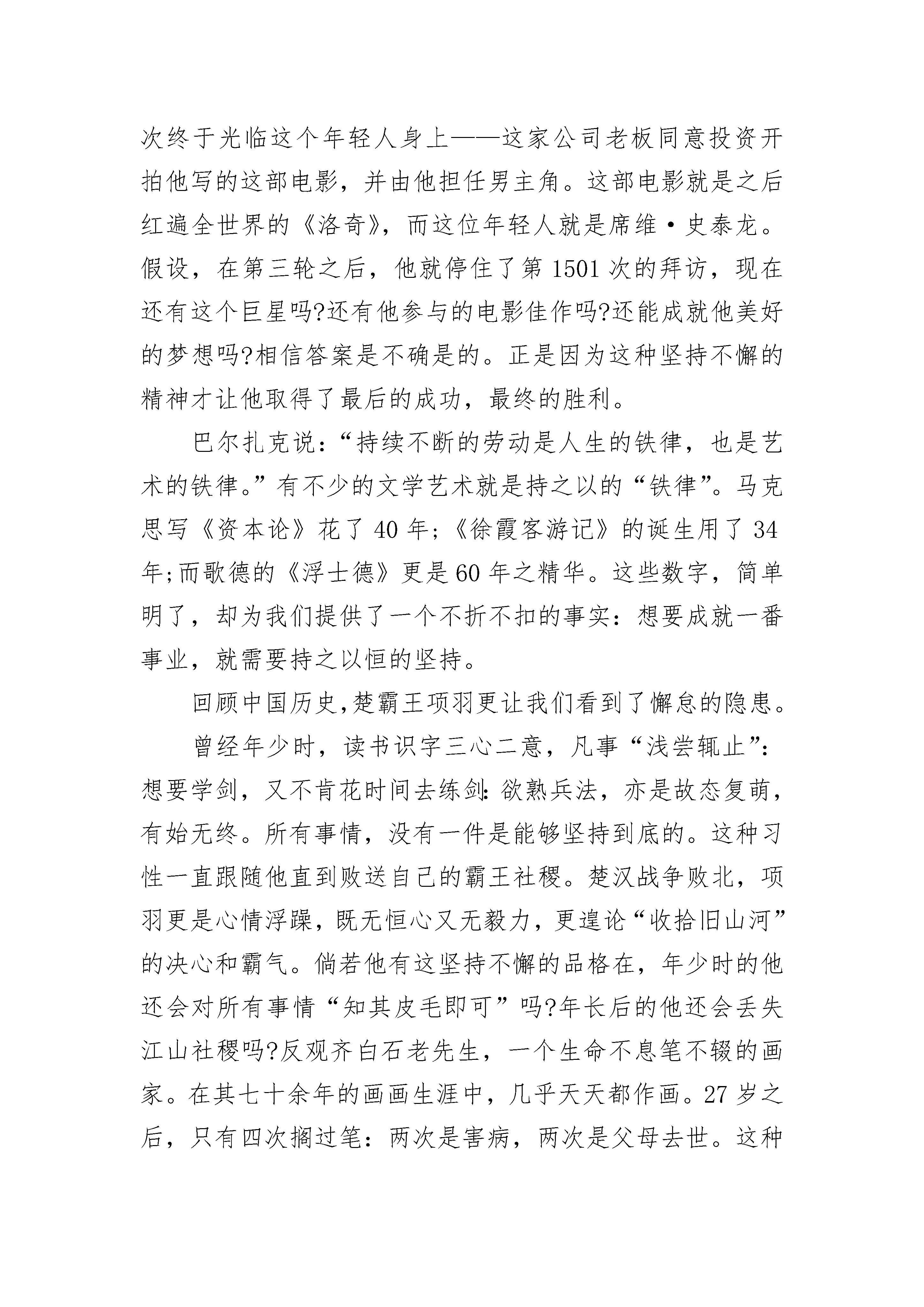 次终于光临这个年轻人身上——这家公司老板同意投资开拍他写的这部电影，并由他担任男主角。这部电影就是之后红遍全世界的《洛奇》，而这位年轻人就是席维·史泰龙。假设，在第三轮之后，他就停住了第1501次的拜访，现在还有这个巨星吗?还有他参与的电影佳作吗?还能成就他美好的梦想吗?相信答案是不确是的。正是因为这种坚持不懈的精神才让他取得了最后的成功，最终的胜利。

巴尔扎克说：“持续不断的劳动是人生的铁律，也是艺术的铁律。”有不少的文学艺术就是持之以的“铁律”。马克思写《资本论》花了40年;《徐霞客游记》的诞生用了34年;而歌德的《浮士德》更是60年之精华。这些数字，简单明了，却为我们提供了一个不折不扣的事实：想要成就一番事业，就需要持之以恒的坚持。

回顾中国历史,楚霸王项羽更让我们看到了懈怠的隐患。

曾经年少时，读书识字三心二意，凡事“浅尝辄止”:想要学剑，又不肯花时间去练剑:欲熟兵法，亦是故态复萌，有始无终。所有事情，没有一件是能够坚持到底的。这种习性一直跟随他直到败送自己的霸王社稷。楚汉战争败北，项羽更是心情浮躁，既无恒心又无毅力，更遑论“收拾旧山河”的决心和霸气。倘若他有这坚持不懈的品格在，年少时的他还会对所有事情“知其皮毛即可”吗?年长后的他还会丢失江山社稷吗?反观齐白石老先生，一个生命不息笔不辍的画家。在其七十余年的画画生涯中，几乎天天都作画。27岁之后，只有四次搁过笔：两次是害病，两次是父母去世。这种